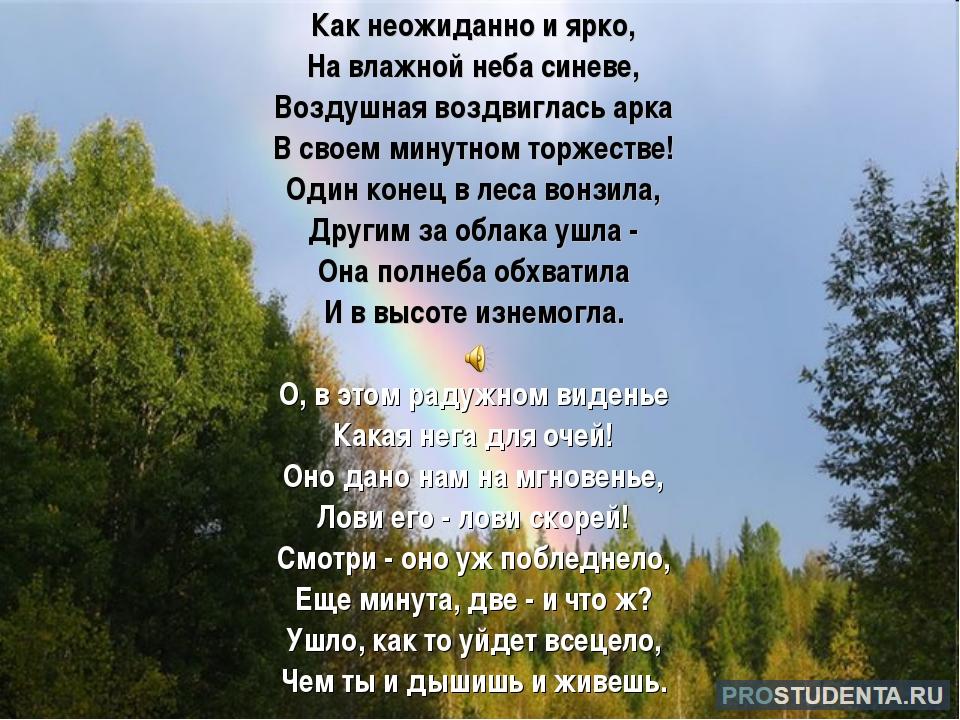 Как неожиданно и ярко,
На влажной неба синеве,
Воздушная воздвиглась арка
В своем минутном торжестве!
Один конец в леса вонзила,
Другим за облака ушла -
Она полнеба обхватила
И в высоте изнемогла.

О, в этом радужном виденье
Какая нега для очей!
Оно дано нам на мгновенье,
Лови его - лови скорей!
Смотри - оно уж побледнело,
Еще минута, две - и что ж?
Ушло, как то уйдет всецело,
Чем ты и дышишь и живешь.

PROSTUDENTA.RU